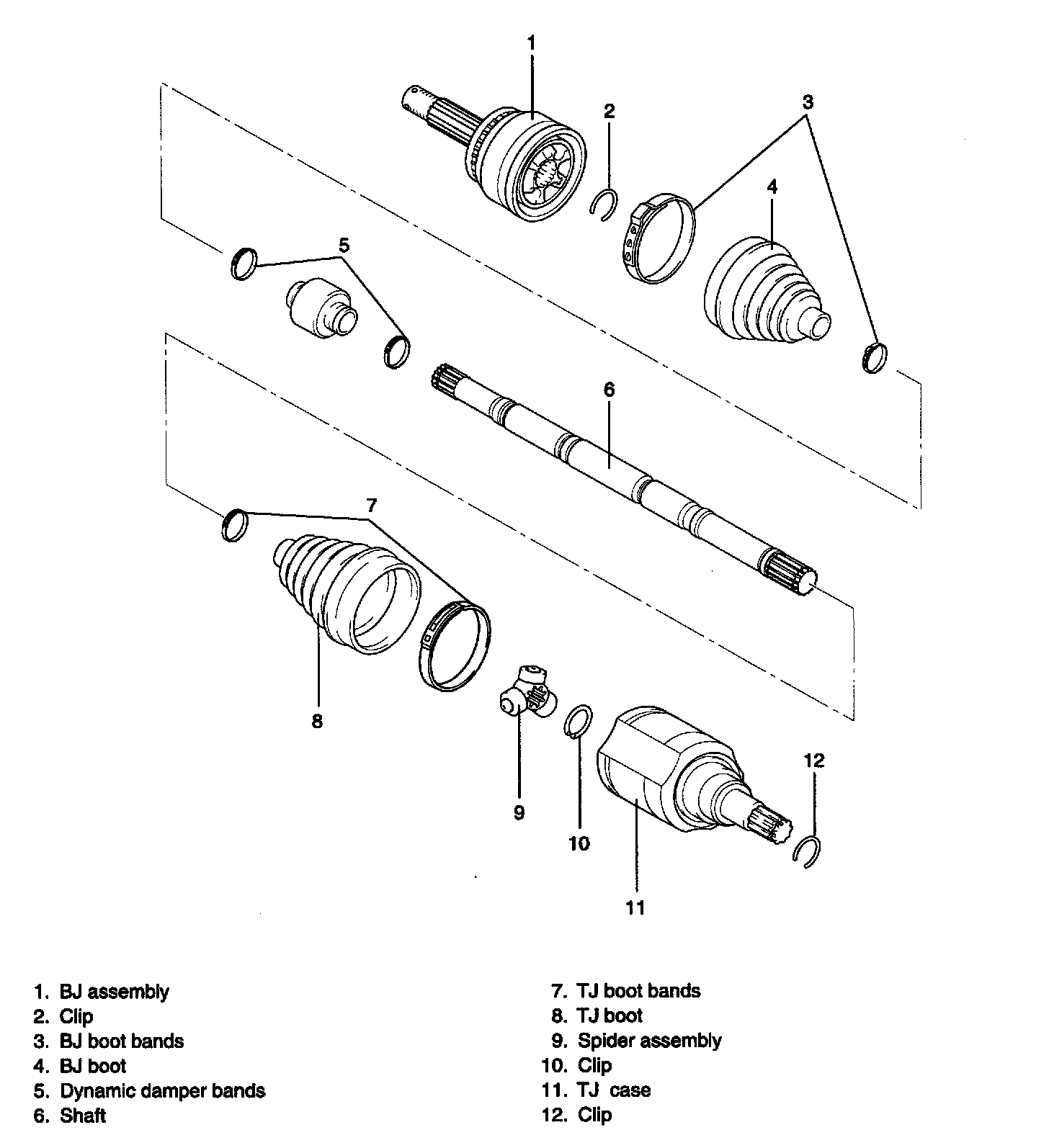 1
2
3
4
5
6
7
8
9
10
11
12

1. BJ assembly
2. Clip
3. BJ boot bands
4. BJ boot
5. Dynamic damper bands
6. Shaft

7. TJ boot bands
8. TJ boot
9. Spider assembly
10. Clip
11. TJ case
12. Clip